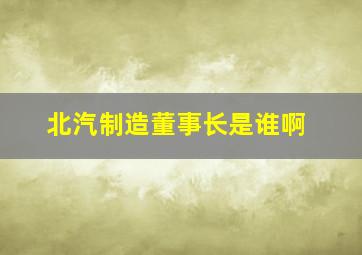 北汽制造董事长是谁啊